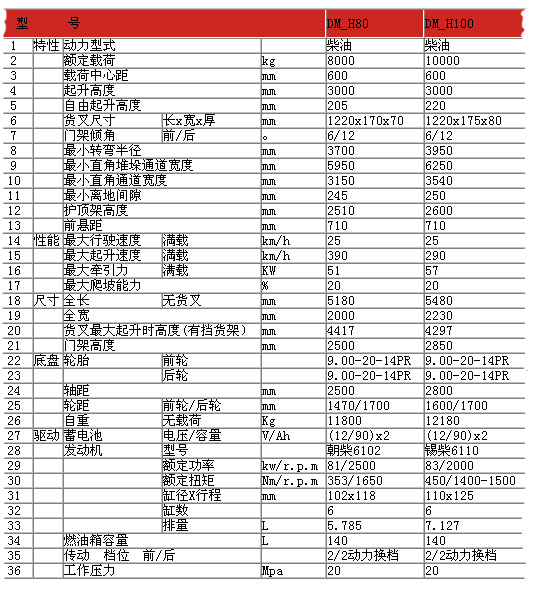 | 型　　号 | | | | | DM_H80 | DM_H100 |
|---|---|---|---|---|---|---|
| 1 | 特性 | 动力型式 | | | 柴油 | 柴油 |
| 2 | | 额定载荷 | | kg | 8000 | 10000 |
| 3 | | 载荷中心距 | | mm | 600 | 600 |
| 4 | | 起升高度 | | mm | 3000 | 3000 |
| 5 | | 自由起升高度 | | mm | 205 | 220 |
| 6 | | 货叉尺寸 | 长x宽x厚 | mm | 1220x170x70 | 1220x175x80 |
| 7 | | 门架倾角 | 前/后 | ° | 6/12 | 6/12 |
| 8 | | 最小转弯半径 | | mm | 3700 | 3950 |
| 9 | | 最小直角堆垛通道宽度 | | mm | 5950 | 6250 |
| 10 | | 最小直角通道宽度 | | mm | 3150 | 3540 |
| 11 | | 最小离地间隙 | | mm | 245 | 250 |
| 12 | | 护顶架高度 | | mm | 2510 | 2600 |
| 13 | | 前悬距 | | mm | 710 | 710 |
| 14 | 性能 | 最大行驶速度 | 满载 | km/h | 25 | 25 |
| 15 | | 最大起升速度 | 满载 | km/h | 390 | 290 |
| 16 | | 最大牵引力 | 满载 | KW | 51 | 57 |
| 17 | | 最大爬坡能力 | | % | 20 | 20 |
| 18 | 尺寸 | 全长 | 无货叉 | mm | 5180 | 5480 |
| 19 | | 全宽 | | mm | 2000 | 2230 |
| 20 | | 货叉最大起升时高度(有挡货架) | | mm | 4417 | 4297 |
| 21 | | 门架高度 | | mm | 2500 | 2850 |
| 22 | 底盘 | 轮胎 | 前轮 | | 9.00-20-14PR | 9.00-20-14PR |
| 23 | | | 后轮 | | 9.00-20-14PR | 9.00-20-14PR |
| 24 | | 轴距 | | mm | 2500 | 2800 |
| 25 | | 轮距 | 前轮/后轮 | mm | 1470/1700 | 1600/1700 |
| 26 | | 自重 | 无载荷 | Kg | 11800 | 12180 |
| 27 | 驱动 | 蓄电池 | 电压/容量 | V/Ah | (12/90)x2 | (12/90)x2 |
| 28 | | 发动机 | 型号 | | 朝柴6102 | 锡柴6110 |
| 29 | | | 额定功率 | kw/r.p.m | 81/2500 | 83/2000 |
| 30 | | | 额定扭矩 | Nm/r.p.m | 353/1650 | 450/1400-1500 |
| 31 | | | 缸径X行程 | mm | 102x118 | 110x125 |
| 32 | | | 缸数 | | 6 | 6 |
| 33 | | | 排量 | L | 5.785 | 7.127 |
| 34 | | 燃油箱容量 | | L | 140 | 140 |
| 35 | | 传动　档位　前/后 | | | 2/2动力换档 | 2/2动力换档 |
| 36 | | 工作压力 | | Mpa | 20 | 20 |